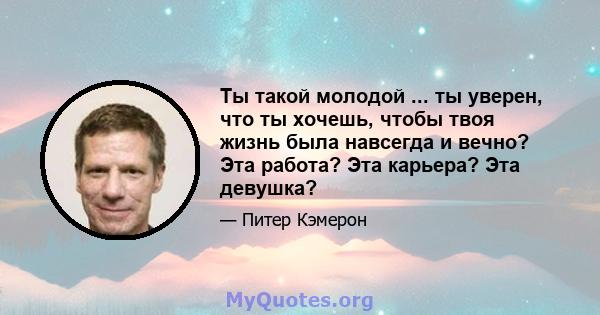 Ты такой молодой ... ты уверен, что ты хочешь, чтобы твоя жизнь была навсегда и вечно? Эта работа? Эта карьера? Эта девушка?

— Питер Кэмерон

MyQuotes.org